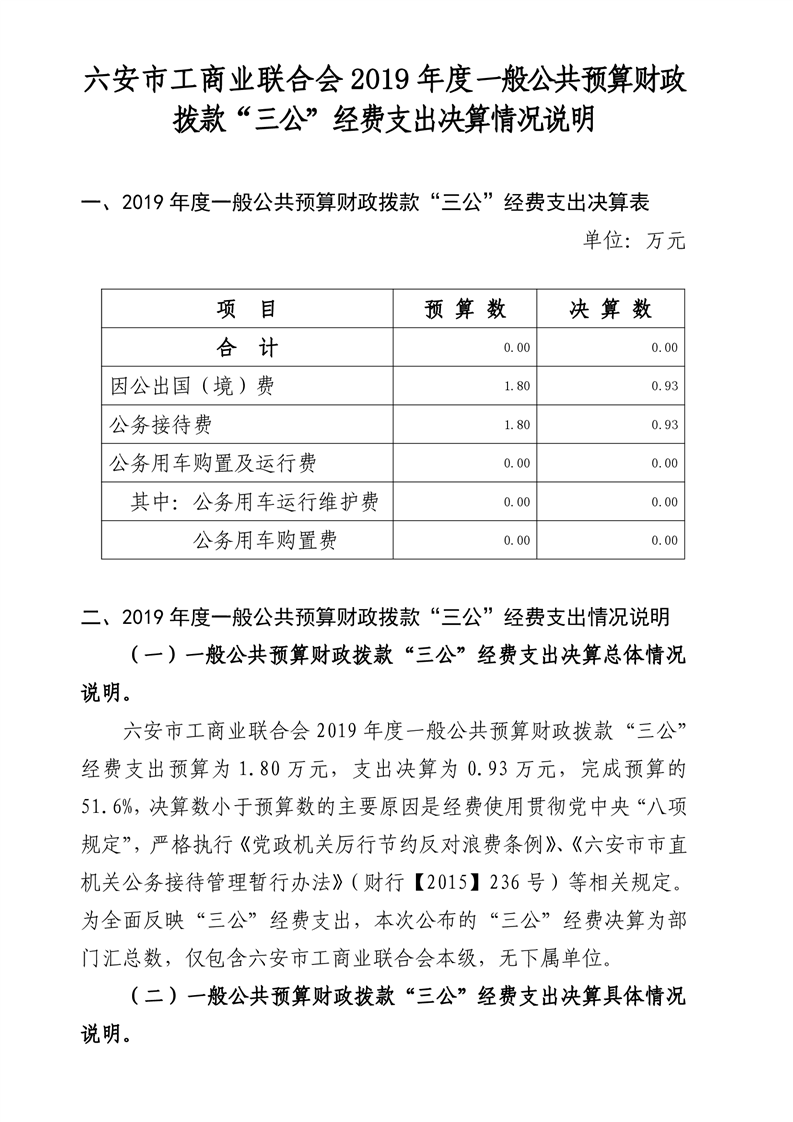 六安市工商业联合会 2019 年度一般公共预算财政拨款“三公”经费支出决算情况说明

一、2019 年度一般公共预算财政拨款“三公”经费支出决算表

单位：万元

| 项　目 | 预 算 数 | 决 算 数 |
|---|---|---|
| 合　计 | 0.00 | 0.00 |
| 因公出国（境）费 | 1.80 | 0.93 |
| 公务接待费 | 1.80 | 0.93 |
| 公务用车购置及运行费 | 0.00 | 0.00 |
| 其中：公务用车运行维护费 | 0.00 | 0.00 |
| 公务用车购置费 | 0.00 | 0.00 |

二、2019 年度一般公共预算财政拨款“三公”经费支出情况说明

（一）一般公共预算财政拨款“三公”经费支出决算总体情况说明。

六安市工商业联合会 2019 年度一般公共预算财政拨款“三公”经费支出预算为 1.80 万元，支出决算为 0.93 万元，完成预算的 51.6%，决算数小于预算数的主要原因是经费使用贯彻党中央“八项规定”，严格执行《党政机关厉行节约反对浪费条例》、《六安市市直机关公务接待管理暂行办法》（财行【2015】236 号）等相关规定。为全面反映“三公”经费支出，本次公布的“三公”经费决算为部门汇总数，仅包含六安市工商业联合会本级，无下属单位。

（二）一般公共预算财政拨款“三公”经费支出决算具体情况说明。